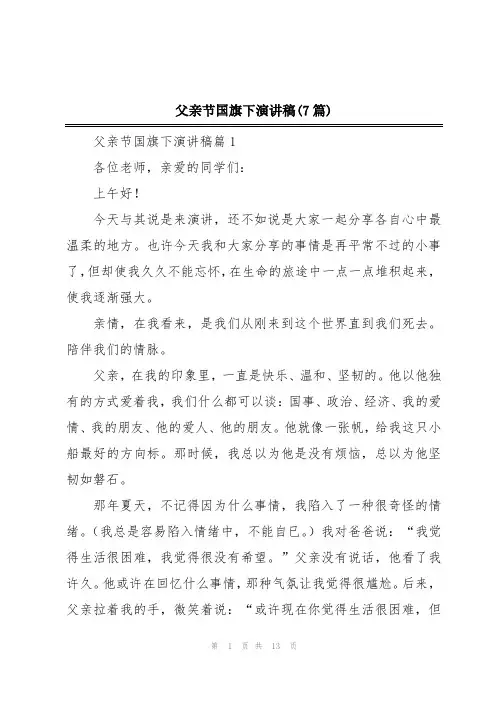 父亲节国旗下演讲稿(7篇)

父亲节国旗下演讲稿篇1

各位老师，亲爱的同学们：

上午好！

今天与其说是来演讲，还不如说是大家一起分享各自心中最温柔的地方。也许今天我和大家分享的事情是再平常不过的小事了，但却使我久久不能忘怀，在生命的旅途中一点一点堆积起来，使我逐渐强大。

亲情，在我看来，是我们从刚来到这个世界直到我们死去。陪伴我们的情脉。

父亲，在我的印象里，一直是快乐、温和、坚韧的。他以他独有的方式爱着我，我们什么都可以谈：国事、政治、经济、我的爱情、我的朋友、他的爱人、他的朋友。他就像一张帆，给我这只小船最好的方向标。那时候，我总以为他是没有烦恼，总以为他坚韧如磐石。

那年夏天，不记得因为什么事情，我陷入了一种很奇怪的情绪。(我总是容易陷入情绪中，不能自已。)我对爸爸说：“我觉得生活很困难，我觉得很没有希望。”父亲没有说话，他看了我许久。他或许在回忆什么事情，那种气氛让我觉得很尴尬。后来，父亲拉着我的手，微笑着说：“或许现在你觉得生活很困难，但

第 1 页 共 13 页